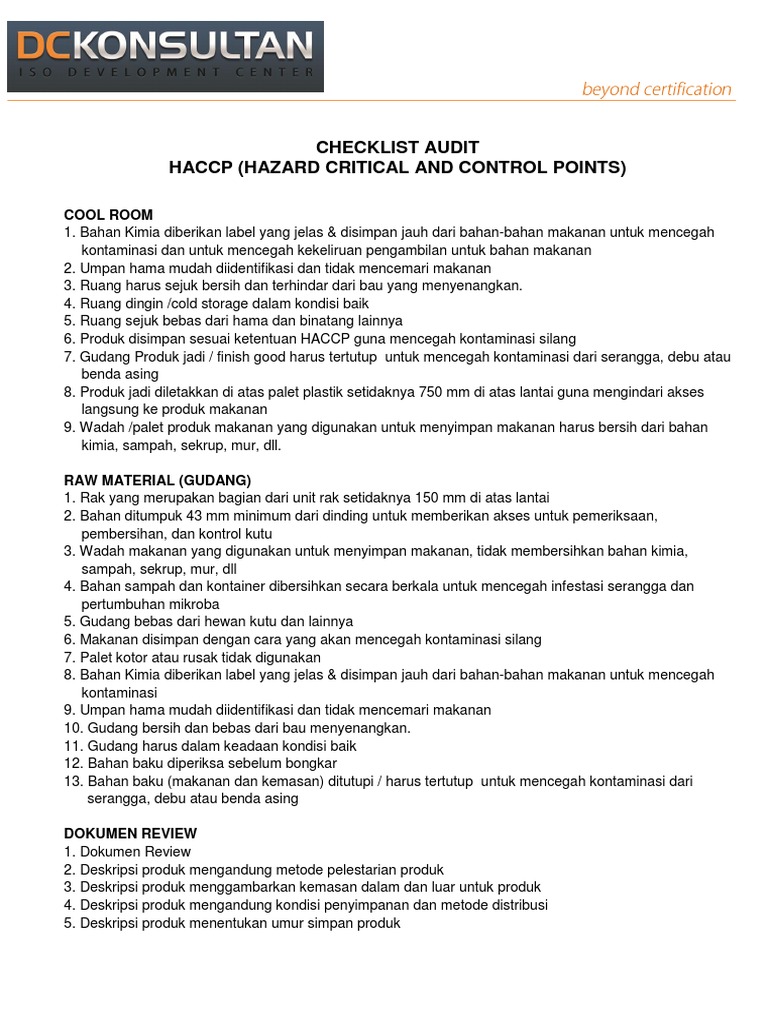 DCKONSULTAN
ISO DEVELOPMENT CENTER

beyond certification

CHECKLIST AUDIT
HACCP (HAZARD CRITICAL AND CONTROL POINTS)

COOL ROOM
1. Bahan Kimia diberikan label yang jelas & disimpan jauh dari bahan-bahan makanan untuk mencegah kontaminasi dan untuk mencegah kekeliruan pengambilan untuk bahan makanan
2. Umpan hama mudah diidentifikasi dan tidak mencemari makanan
3. Ruang harus sejuk bersih dan terhindar dari bau yang menyenangkan.
4. Ruang dingin /cold storage dalam kondisi baik
5. Ruang sejuk bebas dari hama dan binatang lainnya
6. Produk disimpan sesuai ketentuan HACCP guna mencegah kontaminasi silang
7. Gudang Produk jadi / finish good harus tertutup untuk mencegah kontaminasi dari serangga, debu atau benda asing
8. Produk jadi diletakkan di atas palet plastik setidaknya 750 mm di atas lantai guna mengindari akses langsung ke produk makanan
9. Wadah /palet produk makanan yang digunakan untuk menyimpan makanan harus bersih dari bahan kimia, sampah, sekrup, mur, dll.

RAW MATERIAL (GUDANG)
1. Rak yang merupakan bagian dari unit rak setidaknya 150 mm di atas lantai
2. Bahan ditumpuk 43 mm minimum dari dinding untuk memberikan akses untuk pemeriksaan, pembersihan, dan kontrol kutu
3. Wadah makanan yang digunakan untuk menyimpan makanan, tidak membersihkan bahan kimia, sampah, sekrup, mur, dll
4. Bahan sampah dan kontainer dibersihkan secara berkala untuk mencegah infestasi serangga dan pertumbuhan mikroba
5. Gudang bebas dari hewan kutu dan lainnya
6. Makanan disimpan dengan cara yang akan mencegah kontaminasi silang
7. Palet kotor atau rusak tidak digunakan
8. Bahan Kimia diberikan label yang jelas & disimpan jauh dari bahan-bahan makanan untuk mencegah kontaminasi
9. Umpan hama mudah diidentifikasi dan tidak mencemari makanan
10. Gudang bersih dan bebas dari bau menyenangkan.
11. Gudang harus dalam keadaan kondisi baik
12. Bahan baku diperiksa sebelum bongkar
13. Bahan baku (makanan dan kemasan) ditutupi / harus tertutup untuk mencegah kontaminasi dari serangga, debu atau benda asing

DOKUMEN REVIEW
1. Dokumen Review
2. Deskripsi produk mengandung metode pelestarian produk
3. Deskripsi produk menggambarkan kemasan dalam dan luar untuk produk
4. Deskripsi produk mengandung kondisi penyimpanan dan metode distribusi
5. Deskripsi produk menentukan umur simpan produk